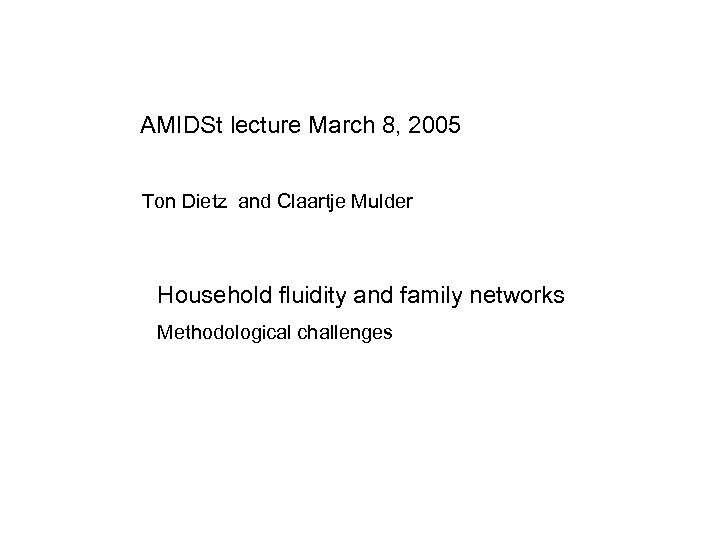 AMIDSt lecture March 8, 2005

Ton Dietz and Claartje Mulder

Household fluidity and family networks

Methodological challenges